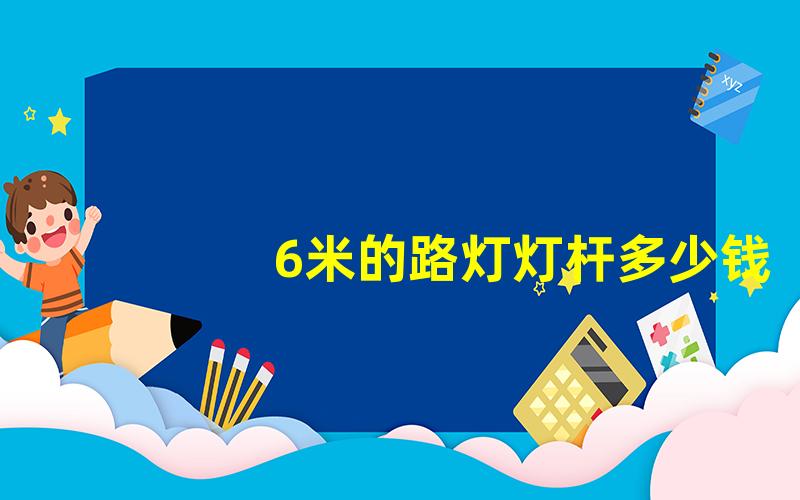 xyz

6米的路灯灯杆多少钱